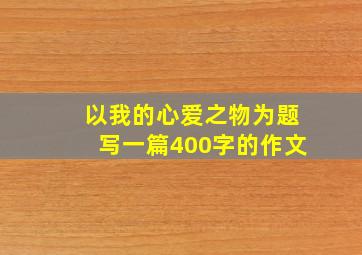 以我的心爱之物为题
写一篇400字的作文